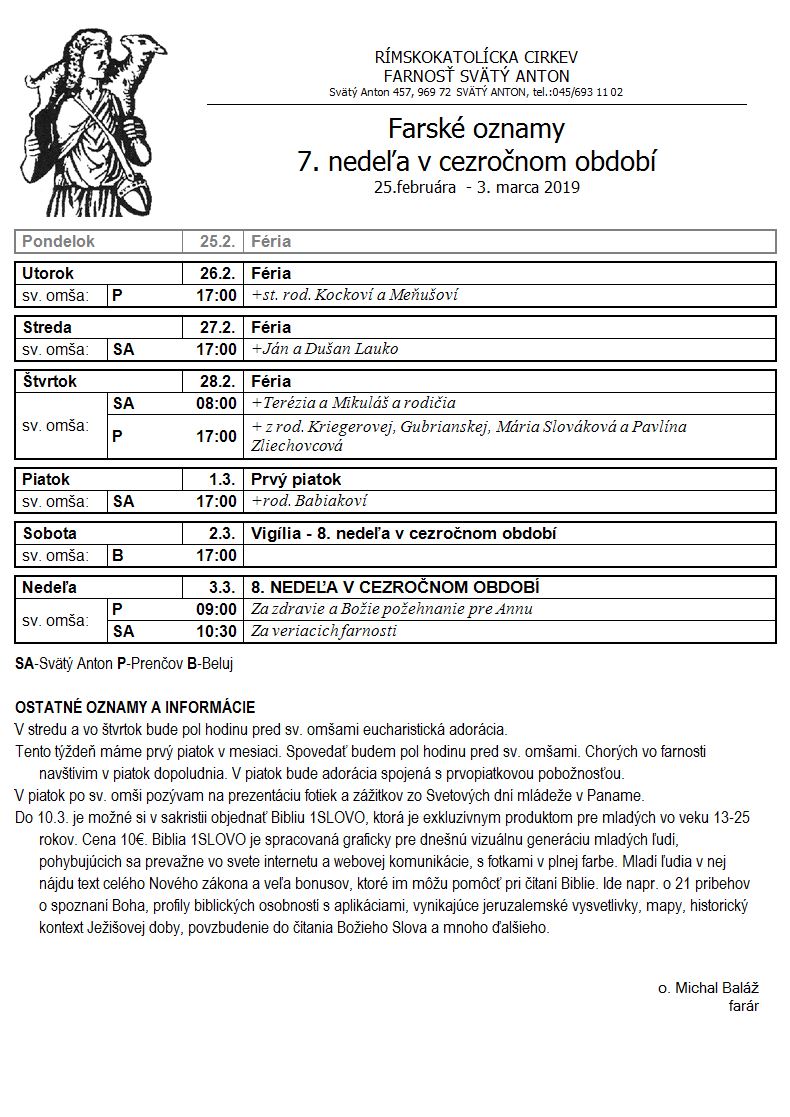 RÍMSKOKATOLÍCKA CIRKEV
FARNOSŤ SVÄTÝ ANTON
Svätý Anton 457, 969 72 SVÄTÝ ANTON, tel.:045/693 11 02

Farské oznamy
7. nedeľa v cezročnom období
25.februára - 3. marca 2019

| Pondelok | | 25.2. | Féria |
|---|---|---|---|
| Utorok | | 26.2. | Féria |
| sv. omša: | P | 17:00 | +st. rod. Kockoví a Meňušoví |
| Streda | | 27.2. | Féria |
| sv. omša: | SA | 17:00 | +Ján a Dušan Lauko |
| Štvrtok | | 28.2. | Féria |
| sv. omša: | SA | 08:00 | +Terézia a Mikuláš a rodičia |
| | P | 17:00 | + z rod. Kriegerovej, Gubrianskej, Mária Slováková a Pavlína Zliechovcová |
| Piatok | | 1.3. | Prvý piatok |
| sv. omša: | SA | 17:00 | +rod. Babiakoví |
| Sobota | | 2.3. | Vigília - 8. nedeľa v cezročnom období |
| sv. omša: | B | 17:00 | |
| Nedeľa | | 3.3. | 8. NEDEĽA V CEZROČNOM OBDOBÍ |
| sv. omša: | P | 09:00 | Za zdravie a Božie požehnanie pre Annu |
| | SA | 10:30 | Za veriacich farnosti |

SA-Svätý Anton P-Prenčov B-Beluj

OSTATNÉ OZNAMY A INFORMÁCIE
V stredu a vo štvrtok bude pol hodinu pred sv. omšami eucharistická adorácia.
Tento týždeň máme prvý piatok v mesiaci. Spovedať budem pol hodinu pred sv. omšami. Chorých vo farnosti navštívim v piatok dopoludnia. V piatok bude adorácia spojená s prvopiatkovou pobožnosťou.
V piatok po sv. omši pozývam na prezentáciu fotiek a zážitkov zo Svetových dní mládeže v Paname.
Do 10.3. je možné si v sakristii objednať Bibliu 1SLOVO, ktorá je exkluzívnym produktom pre mladých vo veku 13-25 rokov. Cena 10€. Biblia 1SLOVO je spracovaná graficky pre dnešnú vizuálnu generáciu mladých ľudí, pohybujúcich sa prevažne vo svete internetu a webovej komunikácie, s fotkami v plnej farbe. Mladí ľudia v nej nájdu text celého Nového zákona a veľa bonusov, ktoré im môžu pomôcť pri čítaní Biblie. Ide napr. o 21 príbehov o spoznaní Boha, profily biblických osobností s aplikáciami, vynikajúce jeruzalemské vysvetlivky, mapy, historický kontext Ježišovej doby, povzbudenie do čítania Božieho Slova a mnoho ďalšieho.

o. Michal Baláž
farár